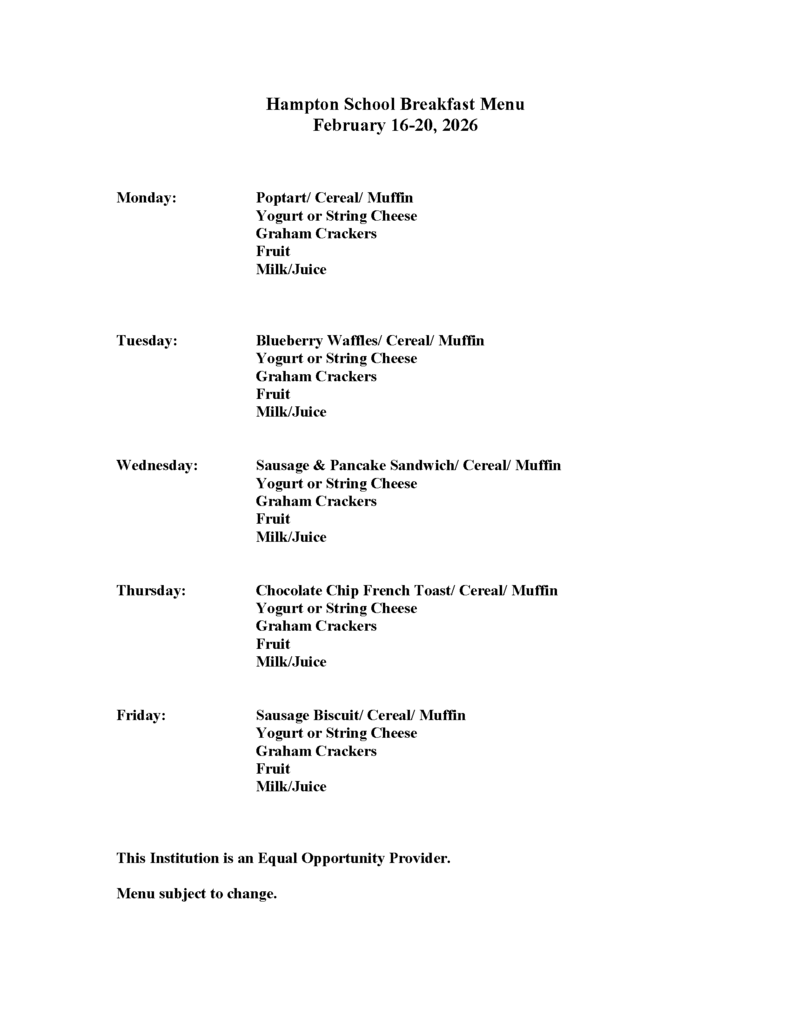 Hampton School Breakfast Menu
February 16-20, 2026

Monday:
Poptart/ Cereal/ Muffin
Yogurt or String Cheese
Graham Crackers
Fruit
Milk/Juice

Tuesday:
Blueberry Waffles/ Cereal/ Muffin
Yogurt or String Cheese
Graham Crackers
Fruit
Milk/Juice

Wednesday:
Sausage & Pancake Sandwich/ Cereal/ Muffin
Yogurt or String Cheese
Graham Crackers
Fruit
Milk/Juice

Thursday:
Chocolate Chip French Toast/ Cereal/ Muffin
Yogurt or String Cheese
Graham Crackers
Fruit
Milk/Juice

Friday:
Sausage Biscuit/ Cereal/ Muffin
Yogurt or String Cheese
Graham Crackers
Fruit
Milk/Juice

This Institution is an Equal Opportunity Provider.

Menu subject to change.